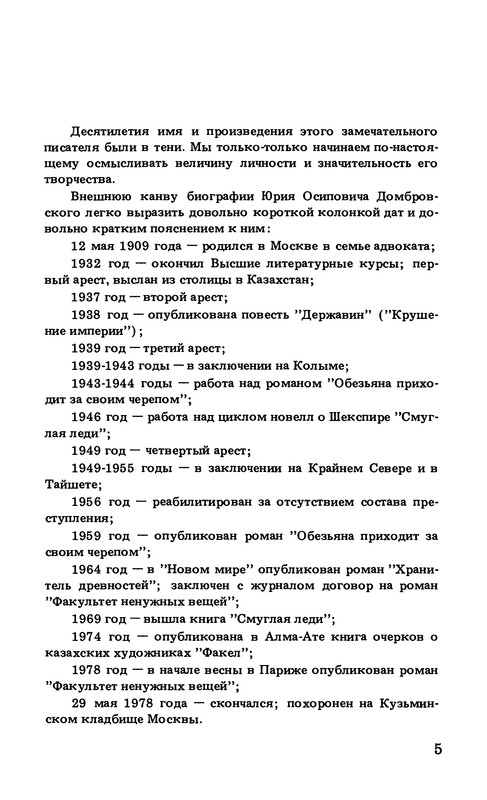 Десятилетия имя и произведения этого замечательного писателя были в тени. Мы только-только начинаем по-настоящему осмысливать величину личности и значительность его творчества.

Внешнюю канву биографии Юрия Осиповича Домбровского легко выразить довольно короткой колонкой дат и довольно кратким пояснением к ним:

12 мая 1909 года — родился в Москве в семье адвоката;

1932 год — окончил Высшие литературные курсы; первый арест, выслан из столицы в Казахстан;

1937 год — второй арест;

1938 год — опубликована повесть ”Державин” (”Крушение империи”);

1939 год — третий арест;

1939-1943 годы — в заключении на Колыме;

1943-1944 годы — работа над романом ”Обезьяна приходит за своим черепом”;

1946 год — работа над циклом новелл о Шекспире ”Смуглая леди”;

1949 год — четвертый арест;

1949-1955 годы — в заключении на Крайнем Севере и в Тайшете;

1956 год — реабилитирован за отсутствием состава преступления;

1959 год — опубликован роман ”Обезьяна приходит за своим черепом”;

1964 год — в ”Новом мире” опубликован роман ”Хранитель древностей”; заключен с журналом договор на роман ”Факультет ненужных вещей”;

1969 год — вышла книга ”Смуглая леди”;

1974 год — опубликована в Алма-Ате книга очерков о казахских художниках ”Факел”;

1978 год — в начале весны в Париже опубликован роман ”Факультет ненужных вещей”;

29 мая 1978 года — скончался; похоронен на Кузьминском кладбище Москвы.

5